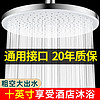 通用接口 20年质保

粗空大出水

十英寸享受酒店沐浴